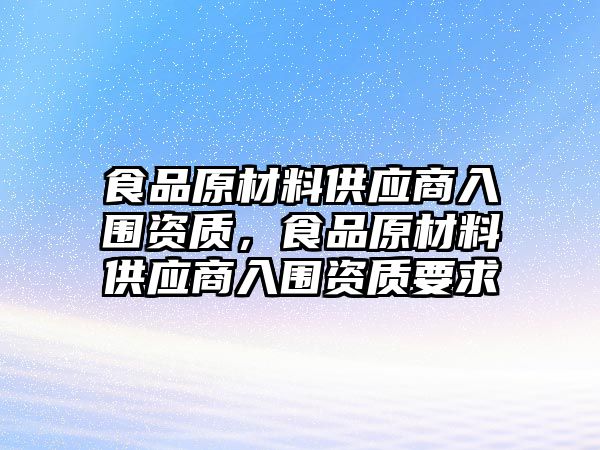 食品原材料供应商入围资质，食品原材料供应商入围资质要求